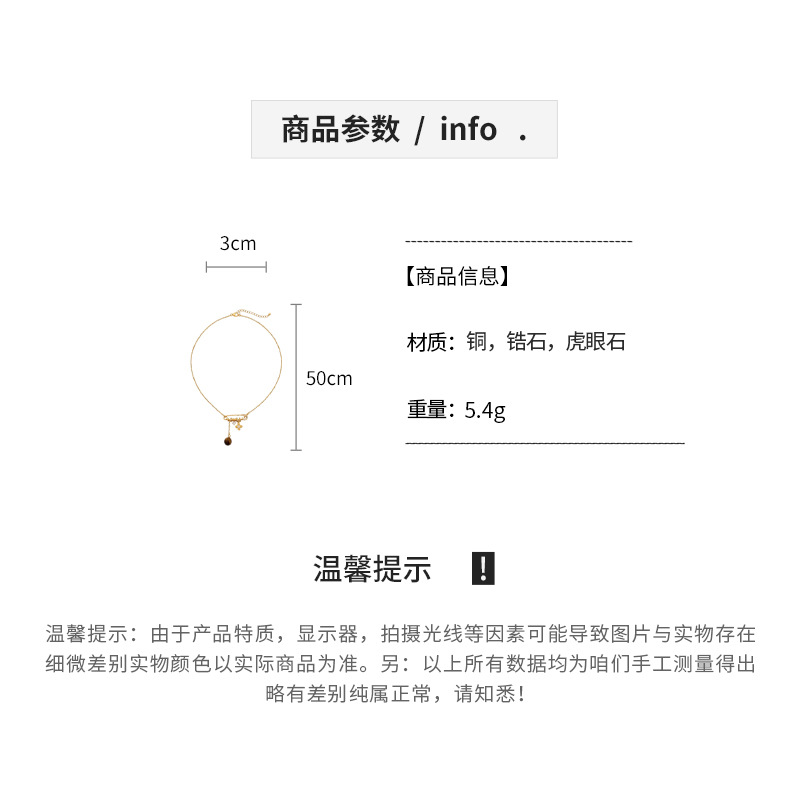 商品参数 / info .

3cm

50cm

【商品信息】

材质：铜，锆石，虎眼石

重量：5.4g

温馨提示 !

温馨提示：由于产品特质，显示器，拍摄光线等因素可能导致图片与实物存在细微差别实物颜色以实际商品为准。另：以上所有数据均为咱们手工测量得出略有差别纯属正常，请知悉！